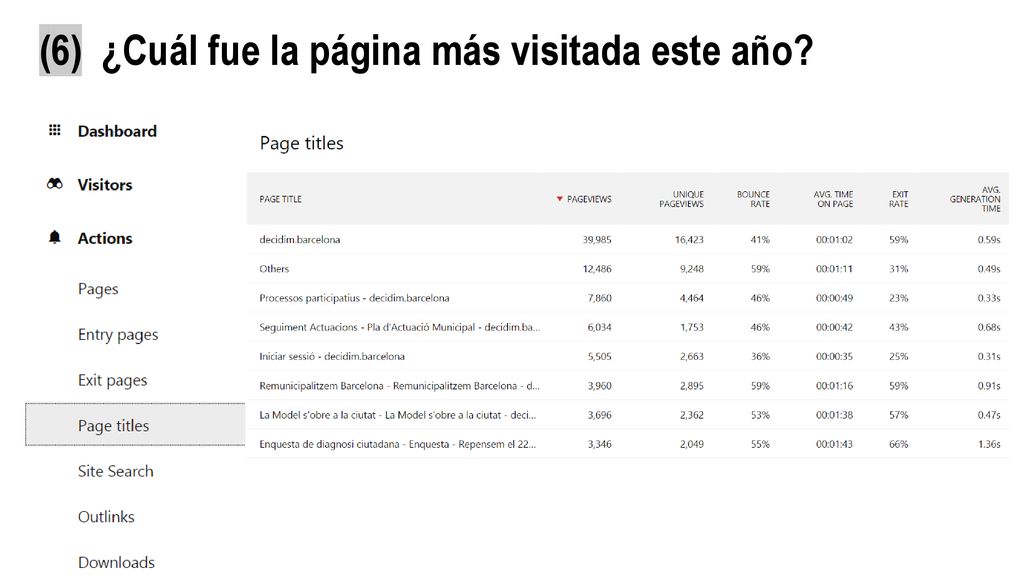 (6) ¿Cuál fue la página más visitada este año?

Dashboard

Visitors

Actions

Pages

Entry pages

Exit pages

Page titles

Site Search

Outlinks

Downloads

Page titles

| PAGE TITLE | PAGEVIEWS | UNIQUE PAGEVIEWS | BOUNCE RATE | AVG. TIME ON PAGE | EXIT RATE | AVG. GENERATION TIME |
|---|---|---|---|---|---|---|
| decidim.barcelona | 39,985 | 16,423 | 41% | 00:01:02 | 59% | 0.59s |
| Others | 12,486 | 9,248 | 59% | 00:01:11 | 31% | 0.49s |
| Processos participatius - decidim.barcelona | 7,860 | 4,464 | 46% | 00:00:49 | 23% | 0.33s |
| Seguiment Actuacions - Pla d'Actuació Municipal - decidim.ba... | 6,034 | 1,753 | 46% | 00:00:42 | 43% | 0.68s |
| Iniciar sessió - decidim.barcelona | 5,505 | 2,663 | 36% | 00:00:35 | 25% | 0.31s |
| Remunicipalitzem Barcelona - Remunicipalitzem Barcelona - d... | 3,960 | 2,895 | 59% | 00:01:16 | 59% | 0.91s |
| La Model s'obre a la ciutat - La Model s'obre a la ciutat - deci... | 3,696 | 2,362 | 53% | 00:01:38 | 57% | 0.47s |
| Enquesta de diagnosi ciutadana - Enquesta - Repensem el 22... | 3,346 | 2,049 | 55% | 00:01:43 | 66% | 1.36s |